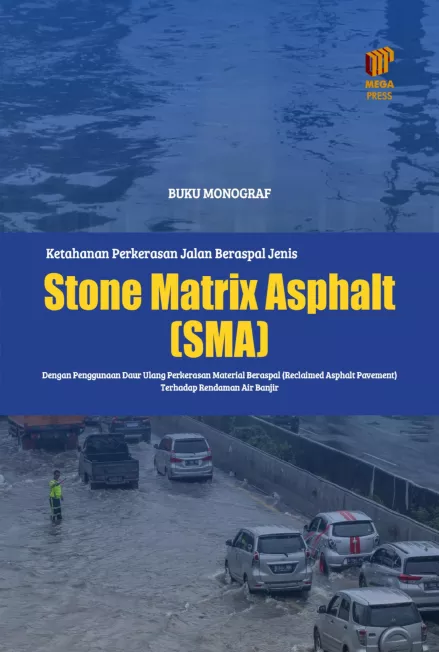 MEGA
PRESS

BUKU MONOGRAF

Ketahanan Perkerasan Jalan Beraspal Jenis

Stone Matrix Asphalt (SMA)

Dengan Penggunaan Daur Ulang Perkerasan Material Beraspal (Reclaimed Asphalt Pavement) Terhadap Rendaman Air Banjir